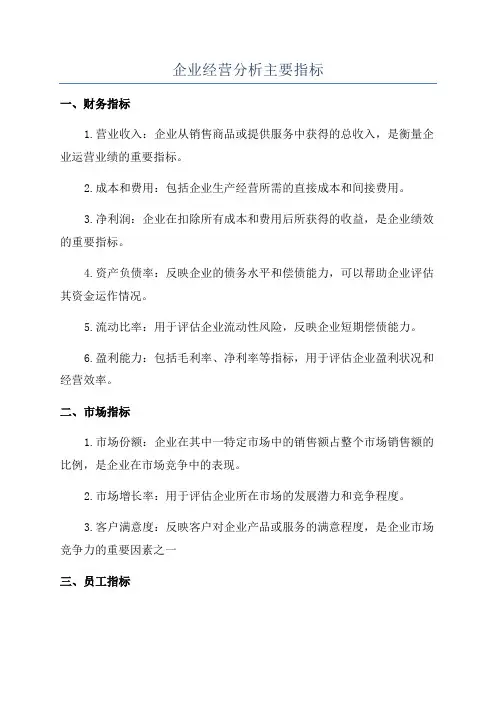 企业经营分析主要指标

一、财务指标

1.营业收入：企业从销售商品或提供服务中获得的总收入，是衡量企业运营业绩的重要指标。

2.成本和费用：包括企业生产经营所需的直接成本和间接费用。

3.净利润：企业在扣除所有成本和费用后所获得的收益，是企业绩效的重要指标。

4.资产负债率：反映企业的债务水平和偿债能力，可以帮助企业评估其资金运作情况。

5.流动比率：用于评估企业流动性风险，反映企业短期偿债能力。

6.盈利能力：包括毛利率、净利率等指标，用于评估企业盈利状况和经营效率。

二、市场指标

1.市场份额：企业在其中一特定市场中的销售额占整个市场销售额的比例，是企业在市场竞争中的表现。

2.市场增长率：用于评估企业所在市场的发展潜力和竞争程度。

3.客户满意度：反映客户对企业产品或服务的满意程度，是企业市场竞争力的重要因素之一

三、员工指标